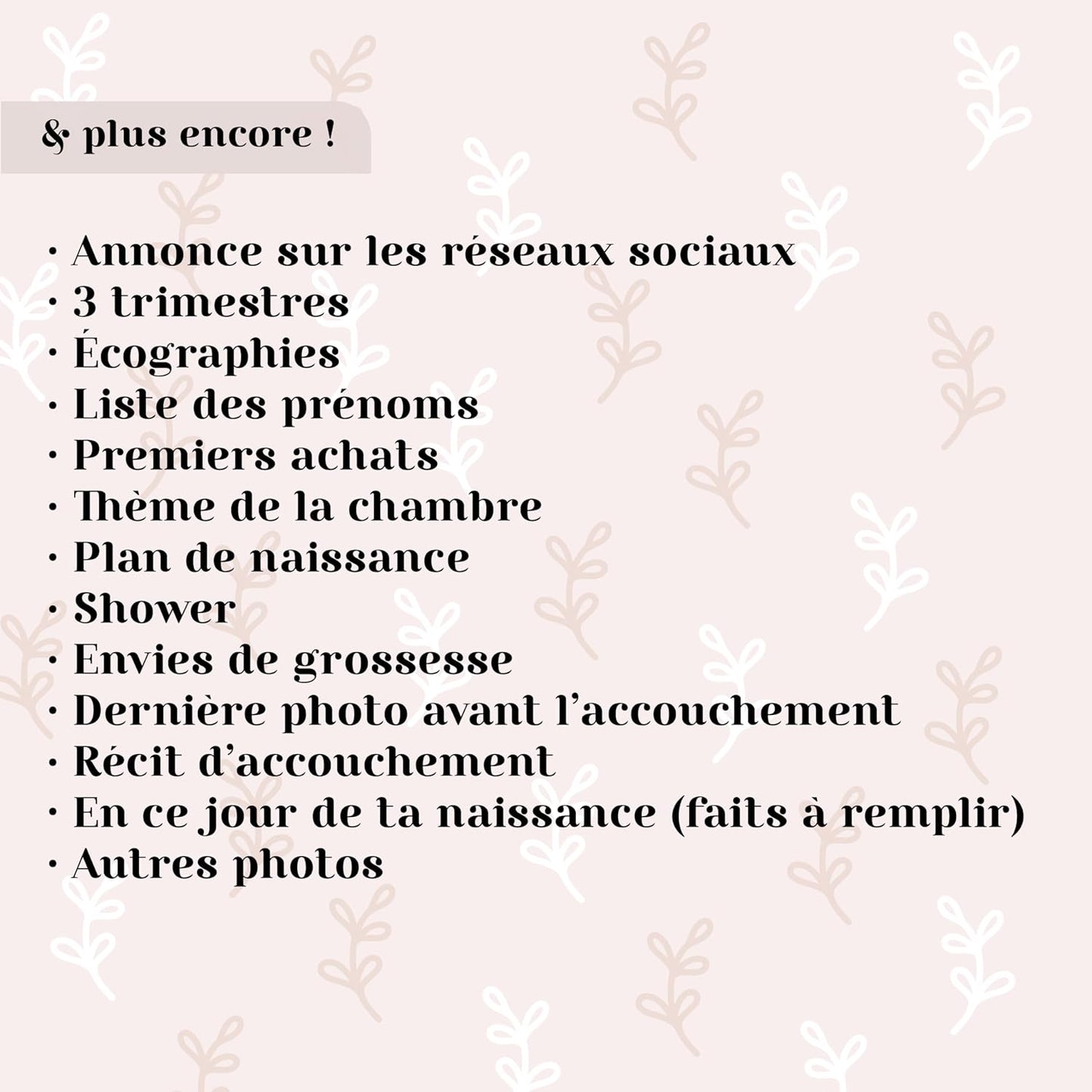 & plus encore !

· Annonce sur les réseaux sociaux
· 3 trimestres
· Écographies
· Liste des prénoms
· Premiers achats
· Thème de la chambre
· Plan de naissance
· Shower
· Envies de grossesse
· Dernière photo avant l'accouchement
· Récit d'accouchement
· En ce jour de ta naissance (faits à remplir)
· Autres photos